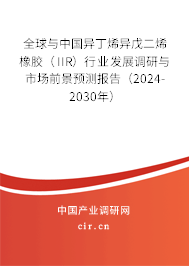 全球与中国异丁烯异戊二烯橡胶（IIR）行业发展调研与市场前景预测报告（2024-2030年）

中国产业调研网
cir.cn